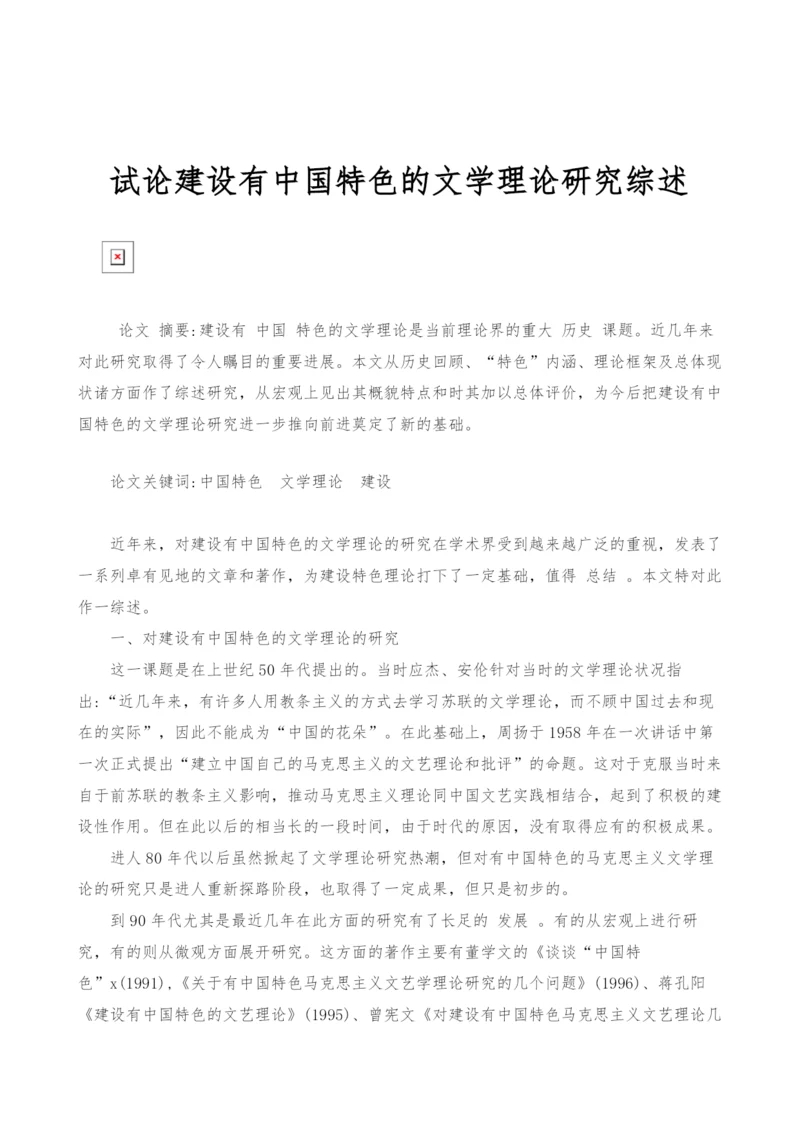 试论建设有中国特色的文学理论研究综述

论文 摘要:建设有 中国 特色的文学理论是当前理论界的重大 历史 课题。近几年来对此研究取得了令人瞩目的重要进展。本文从历史回顾、“特色”内涵、理论框架及总体现状诸方面作了综述研究，从宏观上见出其概貌特点和时其加以总体评价，为今后把建设有中国特色的文学理论研究进一步推向前进莫定了新的基础。

论文关键词:中国特色 文学理论 建设

近年来，对建设有中国特色的文学理论的研究在学术界受到越来越广泛的重视，发表了一系列卓有见地的文章和著作，为建设特色理论打下了一定基础，值得 总结 。本文特对此作一综述。

一、对建设有中国特色的文学理论的研究

这一课题是在上世纪50年代提出的。当时应杰、安伦针对当时的文学理论状况指出:“近几年来，有许多人用教条主义的方式去学习苏联的文学理论，而不顾中国过去和现在的实际”，因此不能成为“中国的花朵”。在此基础上，周扬于1958年在一次讲话中第一次正式提出“建立中国自己的马克思主义的文艺理论和批评”的命题。这对于克服当时来自于前苏联的教条主义影响，推动马克思主义理论同中国文艺实践相结合，起到了积极的建设性作用。但在此以后的相当长的一段时间，由于时代的原因，没有取得应有的积极成果。

进人80年代以后虽然掀起了文学理论研究热潮，但对有中国特色的马克思主义文学理论的研究只是进人重新探路阶段，也取得了一定成果，但只是初步的。

到90年代尤其是最近几年在此方面的研究有了长足的 发展 。有的从宏观上进行研究，有的则从微观方面展开研究。这方面的著作主要有董学文的《谈谈“中国特色”x(1991),《关于有中国特色马克思主义文艺学理论研究的几个问题》(1996)、蒋孔阳《建设有中国特色的文艺理论》(1995)、曾宪文《对建设有中国特色马克思主义文艺理论几